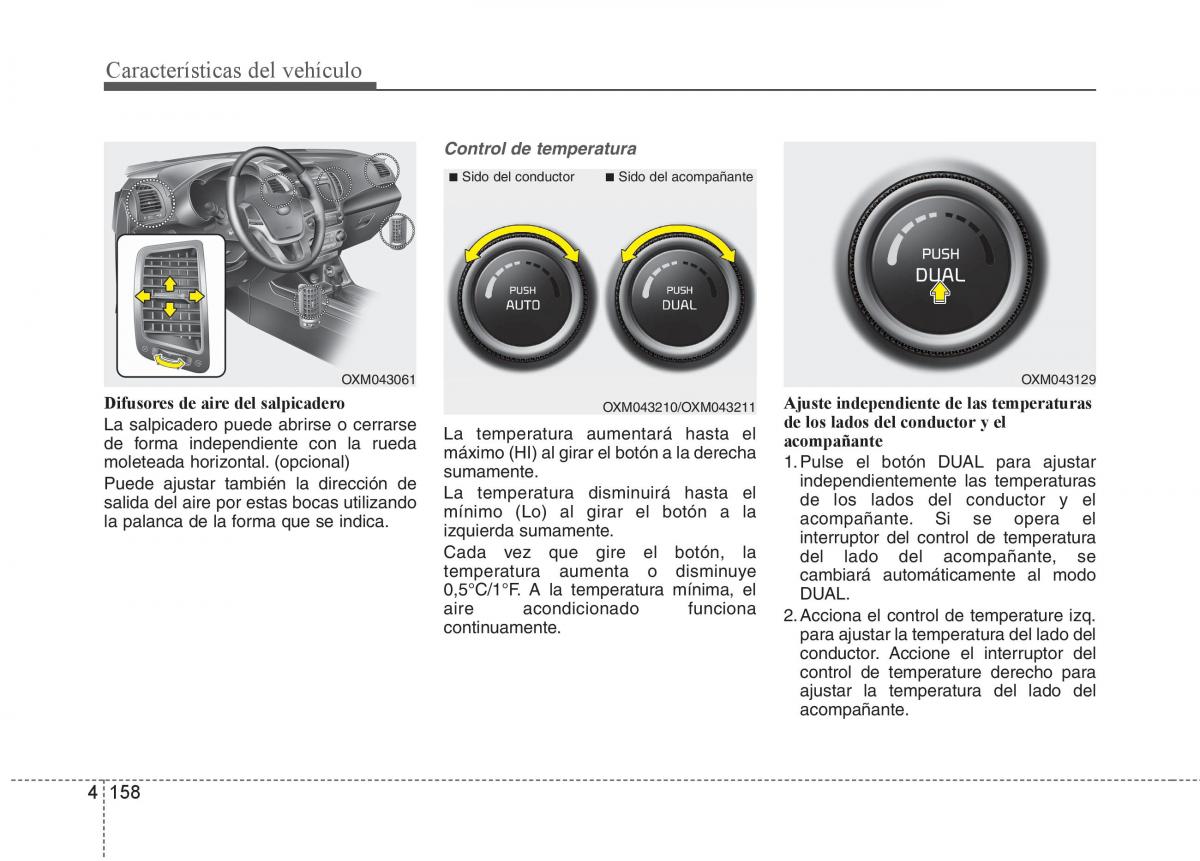 Características del vehículo

OXM043061

Difusores de aire del salpicadero

La salpicadero puede abrirse o cerrarse de forma independiente con la rueda moleteada horizontal. (opcional)

Puede ajustar también la dirección de salida del aire por estas bocas utilizando la palanca de la forma que se indica.

Control de temperatura

■ Sido del conductor ■ Sido del acompañante

PUSH AUTO

PUSH DUAL

OXM043210/OXM043211

La temperatura aumentará hasta el máximo (HI) al girar el botón a la derecha sumamente.

La temperatura disminuirá hasta el mínimo (Lo) al girar el botón a la izquierda sumamente.

Cada vez que gire el botón, la temperatura aumenta o disminuye 0,5°C/1°F. A la temperatura mínima, el aire acondicionado funciona continuamente.

PUSH DUAL

OXM043129

Ajuste independiente de las temperaturas de los lados del conductor y el acompañante

1. Pulse el botón DUAL para ajustar independientemente las temperaturas de los lados del conductor y el acompañante. Si se opera el interruptor del control de temperatura del lado del acompañante, se cambiará automáticamente al modo DUAL.

2. Acciona el control de temperature izq. para ajustar la temperatura del lado del conductor. Accione el interruptor del control de temperature derecho para ajustar la temperatura del lado del acompañante.

4 158